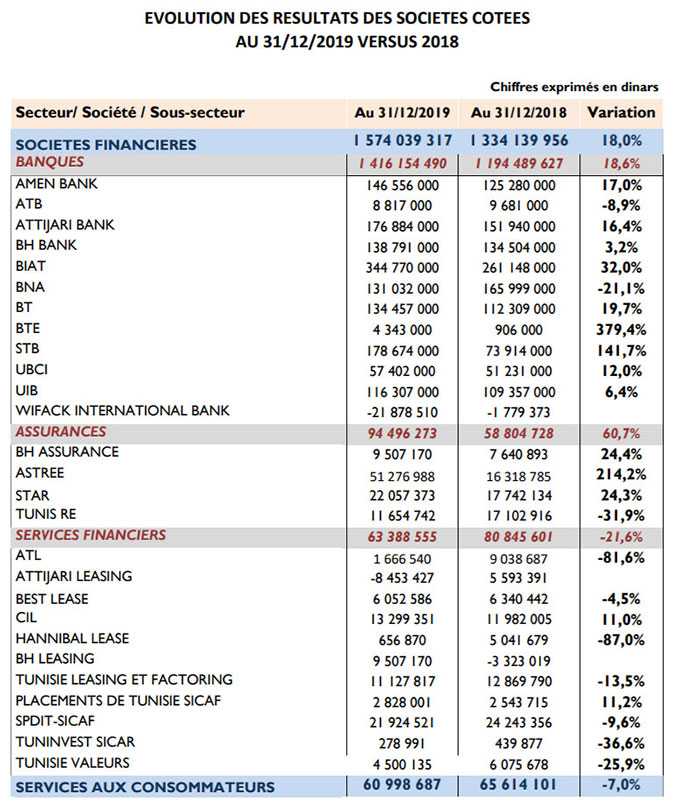 EVOLUTION DES RESULTATS DES SOCIETES COTEES
AU 31/12/2019 VERSUS 2018

Chiffres exprimés en dinars

| Secteur/ Société / Sous-secteur | Au 31/12/2019 | Au 31/12/2018 | Variation |
|---|---|---|---|
| SOCIETES FINANCIERES | 1 574 039 317 | 1 334 139 956 | 18,0% |
| BANQUES | 1 416 154 490 | 1 194 489 627 | 18,6% |
| AMEN BANK | 146 556 000 | 125 280 000 | 17,0% |
| ATB | 8 817 000 | 9 681 000 | -8,9% |
| ATTIJARI BANK | 176 884 000 | 151 940 000 | 16,4% |
| BH BANK | 138 791 000 | 134 504 000 | 3,2% |
| BIAT | 344 770 000 | 261 148 000 | 32,0% |
| BNA | 131 032 000 | 165 999 000 | -21,1% |
| BT | 134 457 000 | 112 309 000 | 19,7% |
| BTE | 4 343 000 | 906 000 | 379,4% |
| STB | 178 674 000 | 73 914 000 | 141,7% |
| UBCI | 57 402 000 | 51 231 000 | 12,0% |
| UIB | 116 307 000 | 109 357 000 | 6,4% |
| WIFACK INTERNATIONAL BANK | -21 878 510 | -1 779 373 | |
| ASSURANCES | 94 496 273 | 58 804 728 | 60,7% |
| BH ASSURANCE | 9 507 170 | 7 640 893 | 24,4% |
| ASTREE | 51 276 988 | 16 318 785 | 214,2% |
| STAR | 22 057 373 | 17 742 134 | 24,3% |
| TUNIS RE | 11 654 742 | 17 102 916 | -31,9% |
| SERVICES FINANCIERS | 63 388 555 | 80 845 601 | -21,6% |
| ATL | 1 666 540 | 9 038 687 | -81,6% |
| ATTIJARI LEASING | -8 453 427 | 5 593 391 | |
| BEST LEASE | 6 052 586 | 6 340 442 | -4,5% |
| CIL | 13 299 351 | 11 982 005 | 11,0% |
| HANNIBAL LEASE | 656 870 | 5 041 679 | -87,0% |
| BH LEASING | 9 507 170 | -3 323 019 | |
| TUNISIE LEASING ET FACTORING | 11 127 817 | 12 869 790 | -13,5% |
| PLACEMENTS DE TUNISIE SICAF | 2 828 001 | 2 543 715 | 11,2% |
| SPDIT-SICAF | 21 924 521 | 24 243 356 | -9,6% |
| TUNINVEST SICAR | 278 991 | 439 877 | -36,6% |
| TUNISIE VALEURS | 4 500 135 | 6 075 678 | -25,9% |
| SERVICES AUX CONSOMMATEURS | 60 998 687 | 65 614 101 | -7,0% |